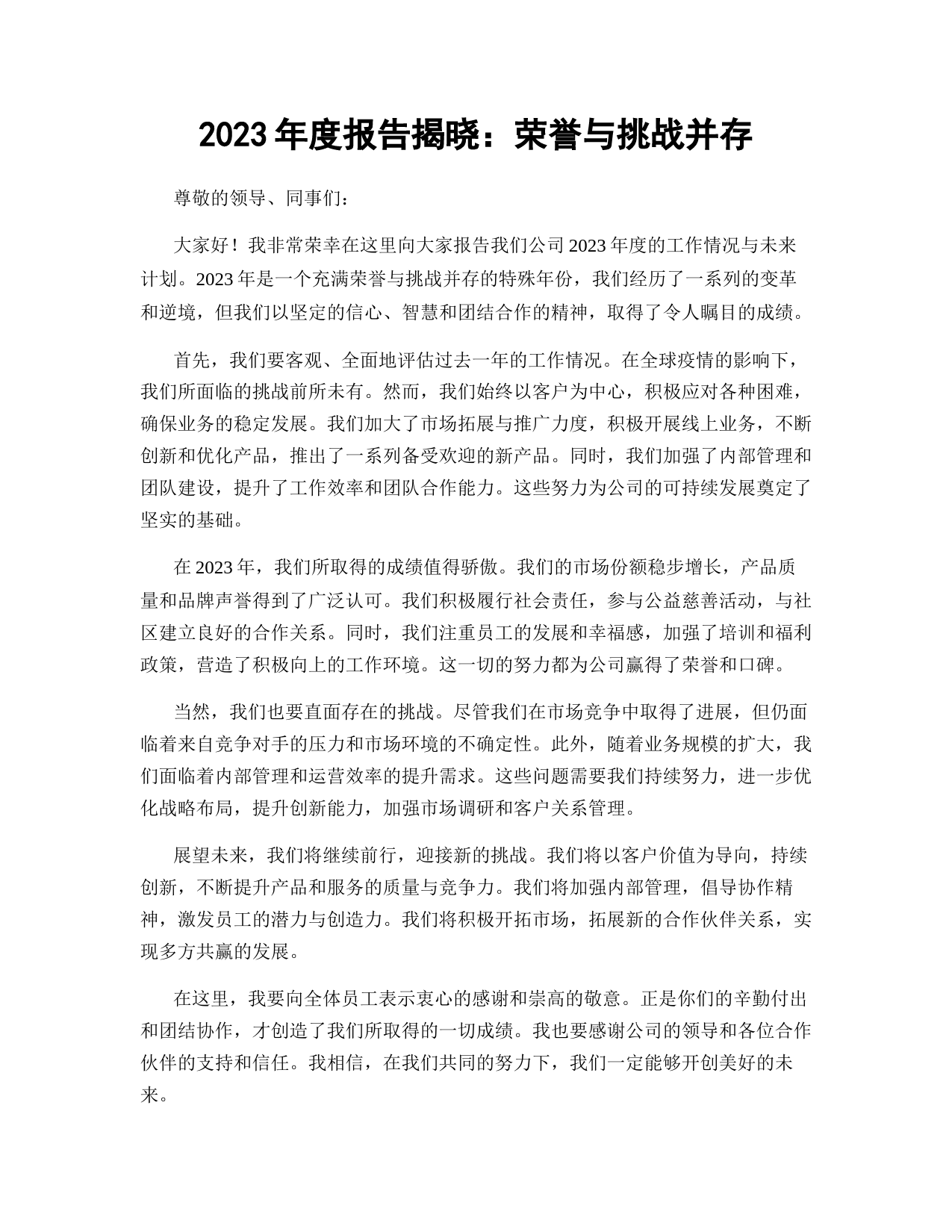 2023 年度报告揭晓：荣誉与挑战并存

尊敬的领导、同事们：

大家好！我非常荣幸在这里向大家报告我们公司 2023 年度的工作情况与未来计划。2023 年是一个充满荣誉与挑战并存的特殊年份，我们经历了一系列的变革和逆境，但我们以坚定的信心、智慧和团结合作的精神，取得了令人瞩目的成绩。

首先，我们要客观、全面地评估过去一年的工作情况。在全球疫情的影响下，我们所面临的挑战前所未有。然而，我们始终以客户为中心，积极应对各种困难，确保业务的稳定发展。我们加大了市场拓展与推广力度，积极开展线上业务，不断创新和优化产品，推出了一系列备受欢迎的新产品。同时，我们加强了内部管理和团队建设，提升了工作效率和团队合作能力。这些努力为公司的可持续发展奠定了坚实的基础。

在 2023 年，我们所取得的成绩值得骄傲。我们的市场份额稳步增长，产品质量和品牌声誉得到了广泛认可。我们积极履行社会责任，参与公益慈善活动，与社区建立良好的合作关系。同时，我们注重员工的发展和幸福感，加强了培训和福利政策，营造了积极向上的工作环境。这一切的努力都为公司赢得了荣誉和口碑。

当然，我们也要直面存在的挑战。尽管我们在市场竞争中取得了进展，但仍面临着来自竞争对手的压力和市场环境的不确定性。此外，随着业务规模的扩大，我们面临着内部管理和运营效率的提升需求。这些问题需要我们持续努力，进一步优化战略布局，提升创新能力，加强市场调研和客户关系管理。

展望未来，我们将继续前行，迎接新的挑战。我们将以客户价值为导向，持续创新，不断提升产品和服务的质量与竞争力。我们将加强内部管理，倡导协作精神，激发员工的潜力与创造力。我们将积极开拓市场，拓展新的合作伙伴关系，实现多方共赢的发展。

在这里，我要向全体员工表示衷心的感谢和崇高的敬意。正是你们的辛勤付出和团结协作，才创造了我们所取得的一切成绩。我也要感谢公司的领导和各位合作伙伴的支持和信任。我相信，在我们共同的努力下，我们一定能够开创美好的未来。